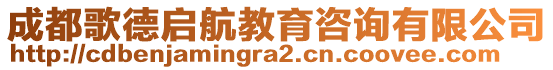 成都歌德启航教育咨询有限公司
http://cdbenjamingra2.cn.coovee.com